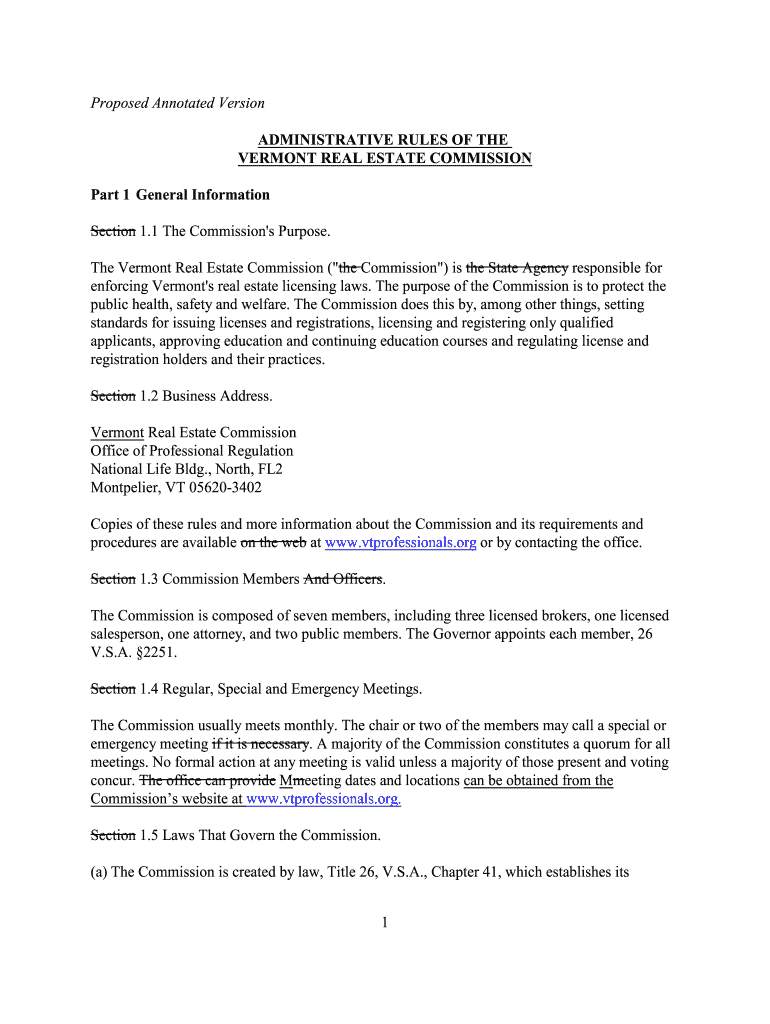 Proposed Annotated Version

ADMINISTRATIVE RULES OF THE VERMONT REAL ESTATE COMMISSION

Part 1 General Information

Section 1.1 The Commission's Purpose.

The Vermont Real Estate Commission ("the Commission") is the State Agency responsible for enforcing Vermont's real estate licensing laws. The purpose of the Commission is to protect the public health, safety and welfare. The Commission does this by, among other things, setting standards for issuing licenses and registrations, licensing and registering only qualified applicants, approving education and continuing education courses and regulating license and registration holders and their practices.

Section 1.2 Business Address.

Vermont Real Estate Commission
Office of Professional Regulation
National Life Bldg., North, FL2
Montpelier, VT 05620-3402

Copies of these rules and more information about the Commission and its requirements and procedures are available on the web at www.vtprofessionals.org or by contacting the office.

Section 1.3 Commission Members And Officers.

The Commission is composed of seven members, including three licensed brokers, one licensed salesperson, one attorney, and two public members. The Governor appoints each member, 26 V.S.A. §2251.

Section 1.4 Regular, Special and Emergency Meetings.

The Commission usually meets monthly. The chair or two of the members may call a special or emergency meeting if it is necessary. A majority of the Commission constitutes a quorum for all meetings. No formal action at any meeting is valid unless a majority of those present and voting concur. The office can provide Mmeeting dates and locations can be obtained from the Commission's website at www.vtprofessionals.org.

Section 1.5 Laws That Govern the Commission.

(a) The Commission is created by law, Title 26, V.S.A., Chapter 41, which establishes its

1